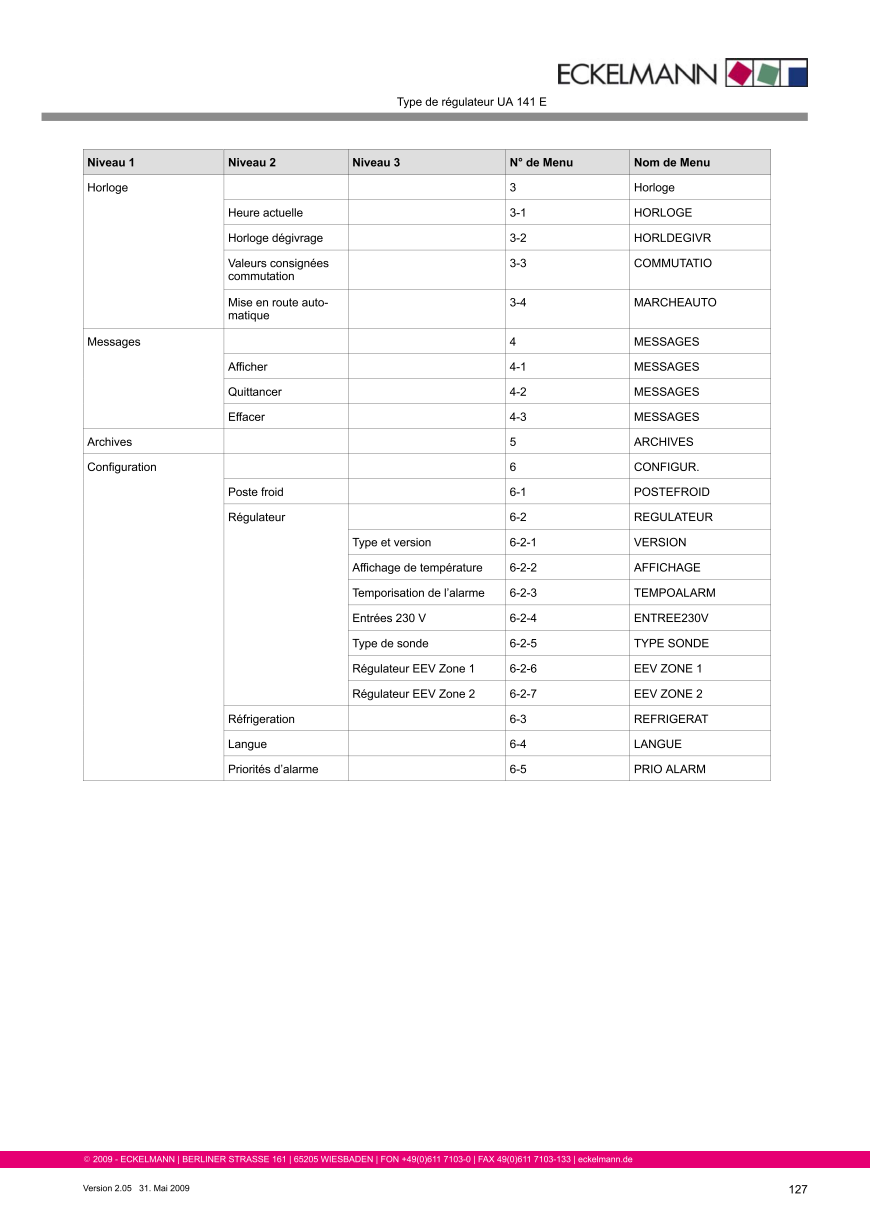 ECKELMANN

Type de régulateur UA 141 E

| Niveau 1 | Niveau 2 | Niveau 3 | N° de Menu | Nom de Menu |
|---|---|---|---|---|
| Horloge | | | 3 | Horloge |
| | Heure actuelle | | 3-1 | HORLOGE |
| | Horloge dégivrage | | 3-2 | HORLDEGIVR |
| | Valeurs consignées commutation | | 3-3 | COMMUTATIO |
| | Mise en route automatique | | 3-4 | MARCHEAUTO |
| Messages | | | 4 | MESSAGES |
| | Afficher | | 4-1 | MESSAGES |
| | Quittancer | | 4-2 | MESSAGES |
| | Effacer | | 4-3 | MESSAGES |
| Archives | | | 5 | ARCHIVES |
| Configuration | | | 6 | CONFIGUR. |
| | Poste froid | | 6-1 | POSTEFROID |
| | Régulateur | | 6-2 | REGULATEUR |
| | | Type et version | 6-2-1 | VERSION |
| | | Affichage de température | 6-2-2 | AFFICHAGE |
| | | Temporisation de l'alarme | 6-2-3 | TEMPOALARM |
| | | Entrées 230 V | 6-2-4 | ENTREE230V |
| | | Type de sonde | 6-2-5 | TYPE SONDE |
| | | Régulateur EEV Zone 1 | 6-2-6 | EEV ZONE 1 |
| | | Régulateur EEV Zone 2 | 6-2-7 | EEV ZONE 2 |
| | Réfrigeration | | 6-3 | REFRIGERAT |
| | Langue | | 6-4 | LANGUE |
| | Priorités d'alarme | | 6-5 | PRIO ALARM |

© 2009 - ECKELMANN | BERLINER STRASSE 161 | 65205 WIESBADEN | FON +49(0)611 7103-0 | FAX 49(0)611 7103-133 | eckelmann.de

Version 2.05 31. Mai 2009

127